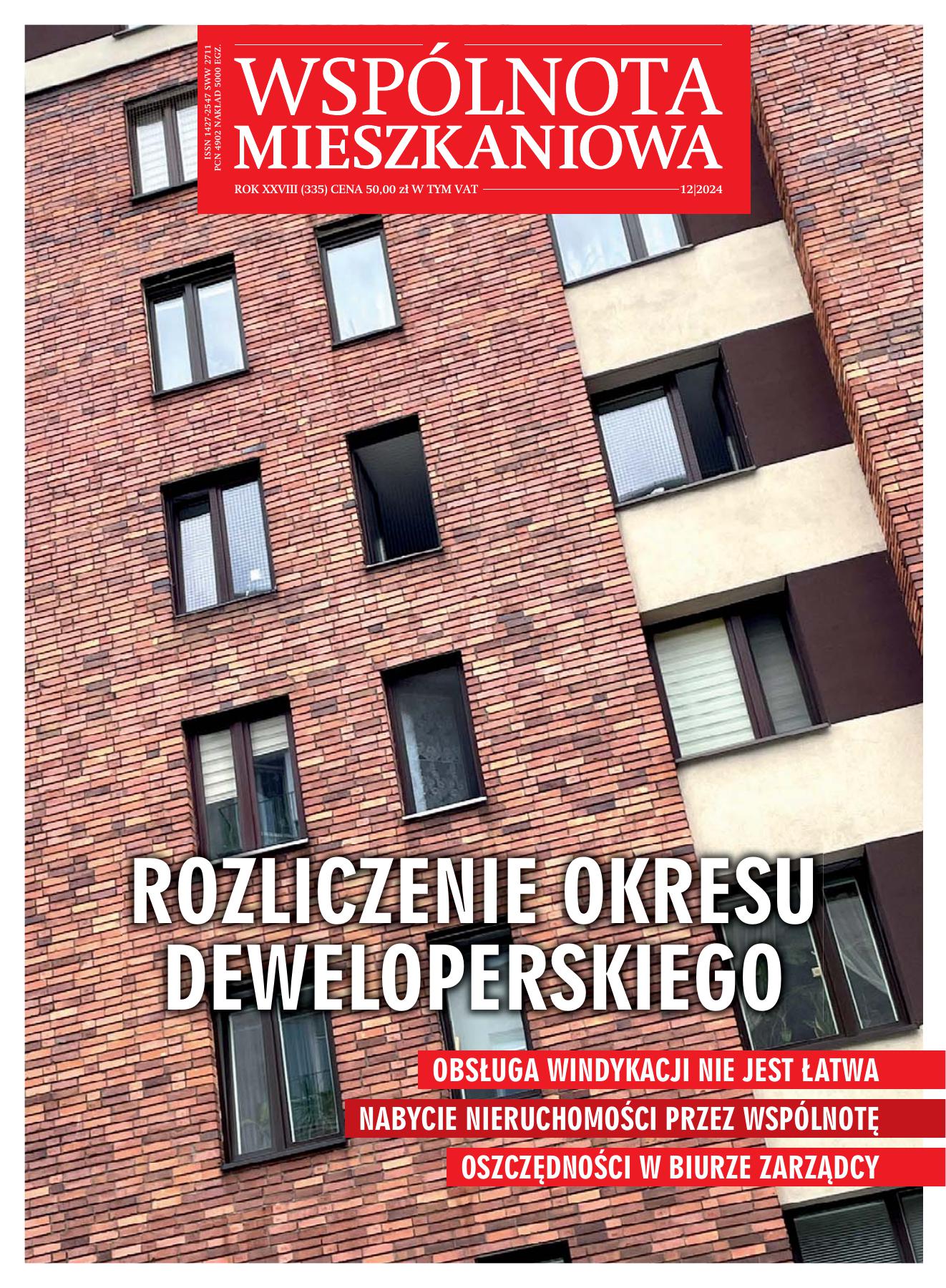 ISSN 1427-2547 SWW 2711
PCN 4902 NAKŁAD 5000 EGZ.

WSPÓLNOTA
MIESZKANIOWA

ROK XXVIII (335) CENA 50,00 zł W TYM VAT 12|2024

ROZLICZENIE OKRESU DEWELOPERSKIEGO

OBSŁUGA WINDYKACJI NIE JEST ŁATWA

NABYCIE NIERUCHOMOŚCI PRZEZ WSPÓLNOTĘ

OSZCZĘDNOŚCI W BIURZE ZARZĄDCY